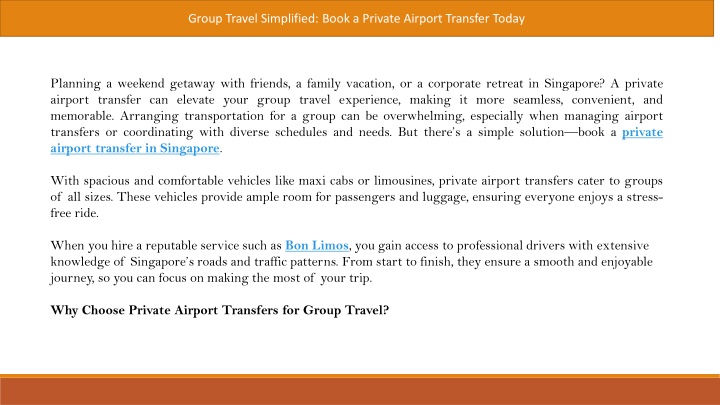 Group Travel Simplified: Book a Private Airport Transfer Today

Planning a weekend getaway with friends, a family vacation, or a corporate retreat in Singapore? A private airport transfer can elevate your group travel experience, making it more seamless, convenient, and memorable. Arranging transportation for a group can be overwhelming, especially when managing airport transfers or coordinating with diverse schedules and needs. But there's a simple solution—book a private airport transfer in Singapore.

With spacious and comfortable vehicles like maxi cabs or limousines, private airport transfers cater to groups of all sizes. These vehicles provide ample room for passengers and luggage, ensuring everyone enjoys a stress-free ride.

When you hire a reputable service such as Bon Limos, you gain access to professional drivers with extensive knowledge of Singapore's roads and traffic patterns. From start to finish, they ensure a smooth and enjoyable journey, so you can focus on making the most of your trip.

Why Choose Private Airport Transfers for Group Travel?